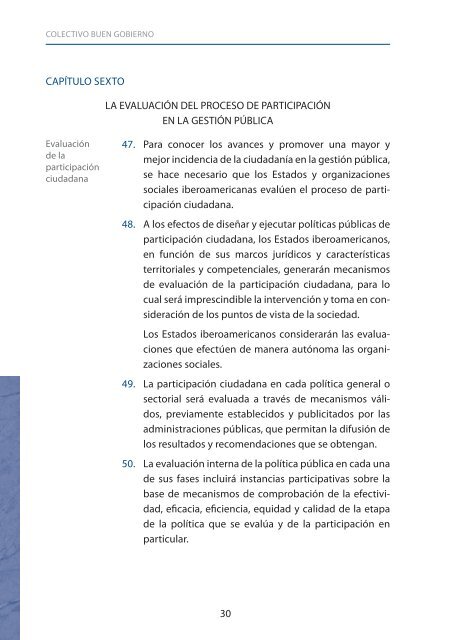 COLECTIVO BUEN GOBIERNO

CAPÍTULO SEXTO

LA EVALUACIÓN DEL PROCESO DE PARTICIPACIÓN EN LA GESTIÓN PÚBLICA

Evaluación de la participación ciudadana

47. Para conocer los avances y promover una mayor y mejor incidencia de la ciudadanía en la gestión pública, se hace necesario que los Estados y organizaciones sociales iberoamericanas evalúen el proceso de participación ciudadana.

48. A los efectos de diseñar y ejecutar políticas públicas de participación ciudadana, los Estados iberoamericanos, en función de sus marcos jurídicos y características territoriales y competenciales, generarán mecanismos de evaluación de la participación ciudadana, para lo cual será imprescindible la intervención y toma en consideración de los puntos de vista de la sociedad.

Los Estados iberoamericanos considerarán las evaluaciones que efectúen de manera autónoma las organizaciones sociales.

49. La participación ciudadana en cada política general o sectorial será evaluada a través de mecanismos válidos, previamente establecidos y publicitados por las administraciones públicas, que permitan la difusión de los resultados y recomendaciones que se obtengan.

50. La evaluación interna de la política pública en cada una de sus fases incluirá instancias participativas sobre la base de mecanismos de comprobación de la efectividad, eficacia, eficiencia, equidad y calidad de la etapa de la política que se evalúa y de la participación en particular.

30